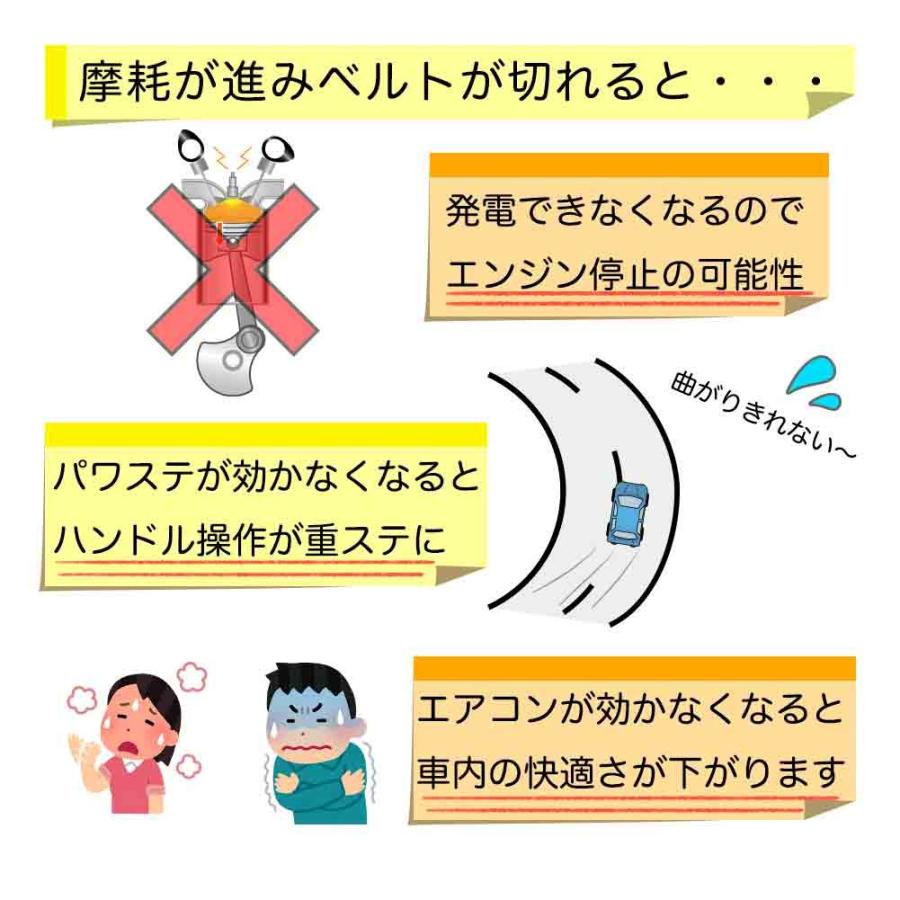 摩耗が進みベルトが切れると・・・

発電できなくなるので
エンジン停止の可能性

曲がりきれない〜

パワステが効かなくなると
ハンドル操作が重ステに

エアコンが効かなくなると
車内の快適さが下がります